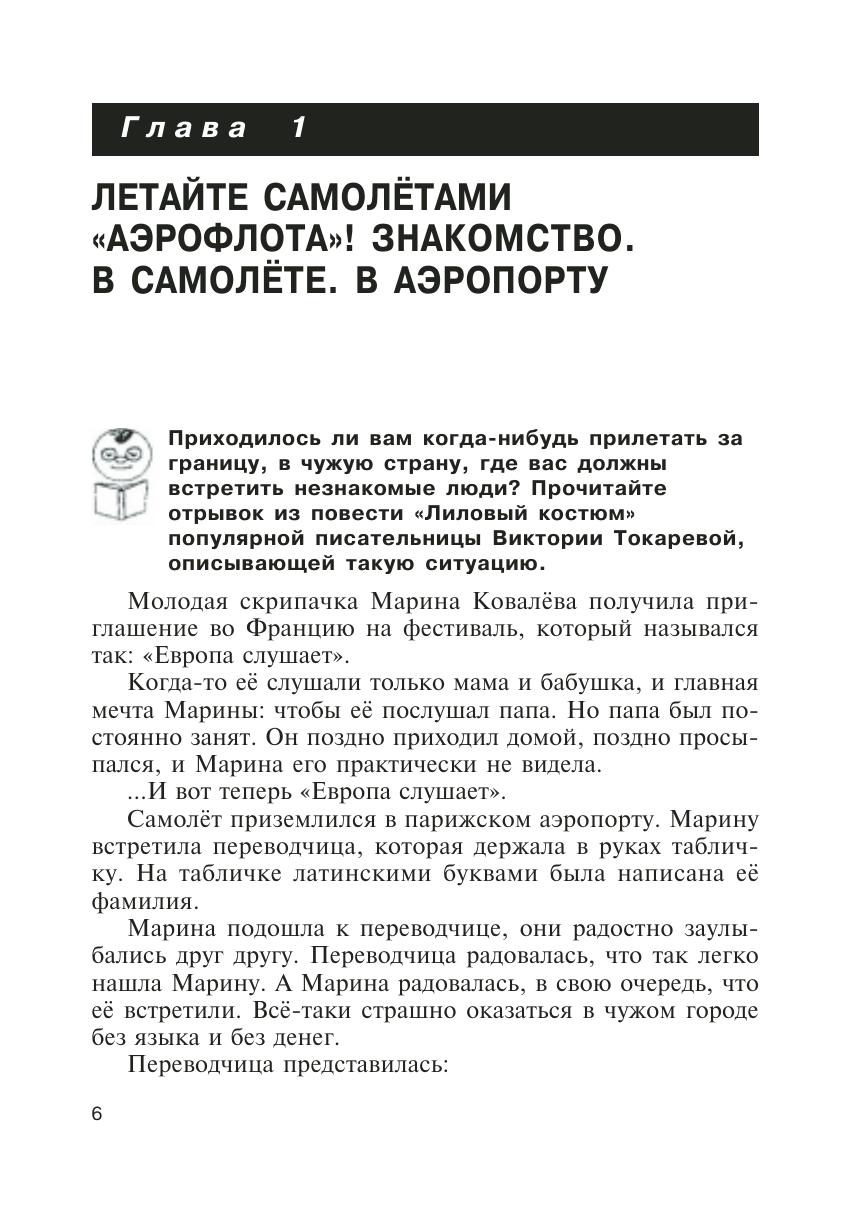 Глава 1

ЛЕТАЙТЕ САМОЛЁТАМИ «АЭРОФЛОТА»! ЗНАКОМСТВО. В САМОЛЁТЕ. В АЭРОПОРТУ

Приходилось ли вам когда-нибудь прилетать за границу, в чужую страну, где вас должны встретить незнакомые люди? Прочитайте отрывок из повести «Лиловый костюм» популярной писательницы Виктории Токаревой, описывающей такую ситуацию.

Молодая скрипачка Марина Ковалёва получила приглашение во Францию на фестиваль, который назывался так: «Европа слушает».

Когда-то её слушали только мама и бабушка, и главная мечта Марины: чтобы её послушал папа. Но папа был постоянно занят. Он поздно приходил домой, поздно просыпался, и Марина его практически не видела.

...И вот теперь «Европа слушает».

Самолёт приземлился в парижском аэропорту. Марину встретила переводчица, которая держала в руках табличку. На табличке латинскими буквами была написана её фамилия.

Марина подошла к переводчице, они радостно заулыбались друг другу. Переводчица радовалась, что так легко нашла Марину. А Марина радовалась, в свою очередь, что её встретили. Всё-таки страшно оказаться в чужом городе без языка и без денег.

Переводчица представилась:

6